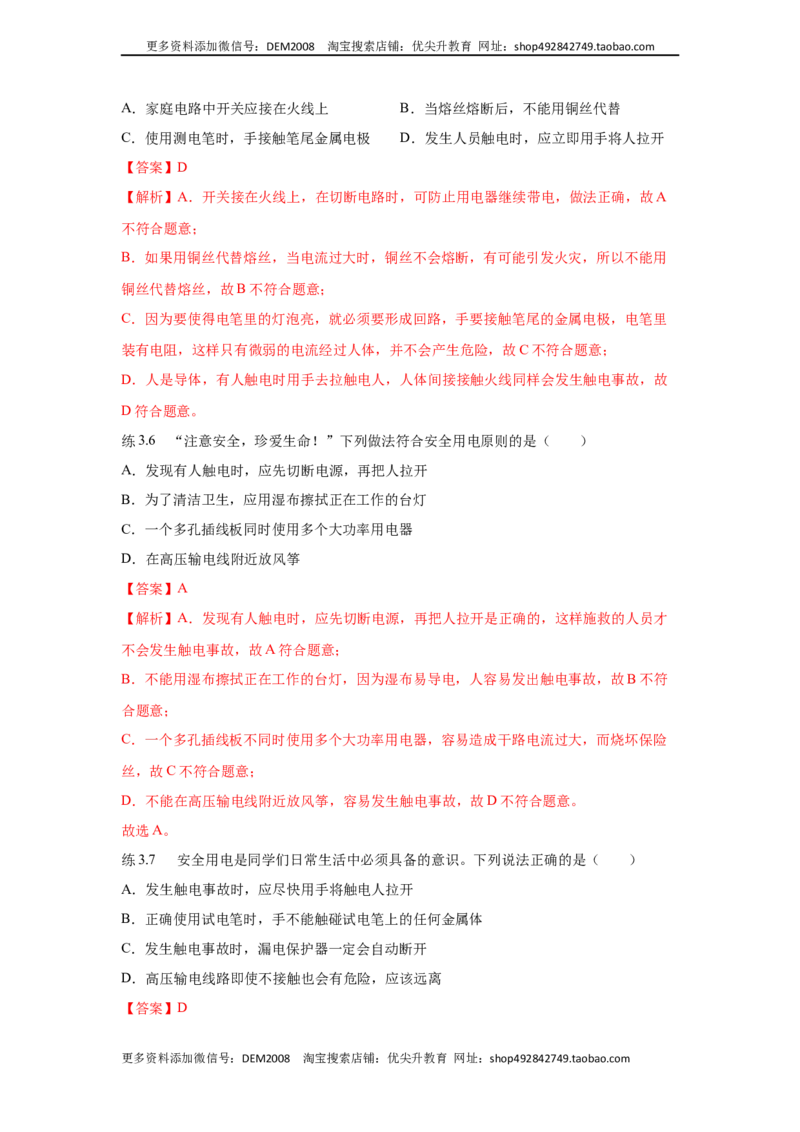 更多资料添加微信号：DEM2008 淘宝搜索店铺：优尖升教育 网址：shop492842749.taobao.com

A．家庭电路中开关应接在火线上 B．当熔丝熔断后，不能用铜丝代替

C．使用测电笔时，手接触笔尾金属电极 D．发生人员触电时，应立即用手将人拉开

【答案】D

【解析】A．开关接在火线上，在切断电路时，可防止用电器继续带电，做法正确，故A不符合题意；

B．如果用铜丝代替熔丝，当电流过大时，铜丝不会熔断，有可能引发火灾，所以不能用铜丝代替熔丝，故B不符合题意；

C．因为要使得电笔里的灯泡亮，就必须要形成回路，手要接触笔尾的金属电极，电笔里装有电阻，这样只有微弱的电流经过人体，并不会产生危险，故C不符合题意；

D．人是导体，有人触电时用手去拉触电人，人体间接接触火线同样会发生触电事故，故D符合题意。

练3.6 “注意安全，珍爱生命！”下列做法符合安全用电原则的是（ ）

A．发现有人触电时，应先切断电源，再把人拉开

B．为了清洁卫生，应用湿布擦拭正在工作的台灯

C．一个多孔插线板同时使用多个大功率用电器

D．在高压输电线附近放风筝

【答案】A

【解析】A．发现有人触电时，应先切断电源，再把人拉开是正确的，这样施救的人员才不会发生触电事故，故A符合题意；

B．不能用湿布擦拭正在工作的台灯，因为湿布易导电，人容易发出触电事故，故B不符合题意；

C．一个多孔插线板不同时使用多个大功率用电器，容易造成干路电流过大，而烧坏保险丝，故C不符合题意；

D．不能在高压输电线附近放风筝，容易发生触电事故，故D不符合题意。

故选A。

练3.7 安全用电是同学们日常生活中必须具备的意识。下列说法正确的是（ ）

A．发生触电事故时，应尽快用手将触电人拉开

B．正确使用试电笔时，手不能触碰试电笔上的任何金属体

C．发生触电事故时，漏电保护器一定会自动断开

D．高压输电线路即使不接触也会有危险，应该远离

【答案】D

更多资料添加微信号：DEM2008 淘宝搜索店铺：优尖升教育 网址：shop492842749.taobao.com